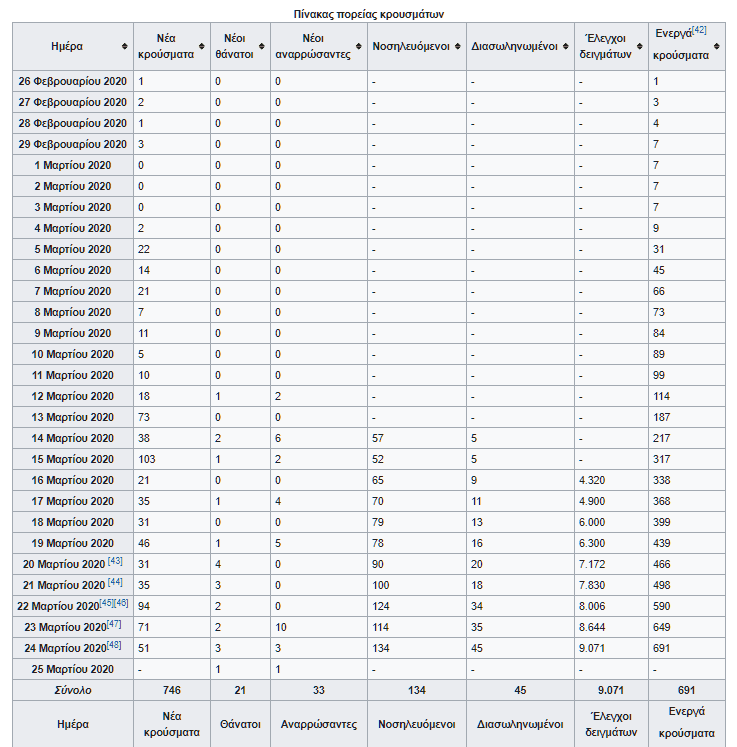 Πίνακας πορείας κρουσμάτων

| Ημέρα | Νέα κρούσματα | Νέοι θάνατοι | Νέοι αναρρώσαντες | Νοσηλευόμενοι | Διασωληνωμένοι | Έλεγχοι δειγμάτων | Ενεργά[42] κρούσματα |
|---|---|---|---|---|---|---|---|
| 26 Φεβρουαρίου 2020 | 1 | 0 | 0 | - | - | - | 1 |
| 27 Φεβρουαρίου 2020 | 2 | 0 | 0 | - | - | - | 3 |
| 28 Φεβρουαρίου 2020 | 1 | 0 | 0 | - | - | - | 4 |
| 29 Φεβρουαρίου 2020 | 3 | 0 | 0 | - | - | - | 7 |
| 1 Μαρτίου 2020 | 0 | 0 | 0 | - | - | - | 7 |
| 2 Μαρτίου 2020 | 0 | 0 | 0 | - | - | - | 7 |
| 3 Μαρτίου 2020 | 0 | 0 | 0 | - | - | - | 7 |
| 4 Μαρτίου 2020 | 2 | 0 | 0 | - | - | - | 9 |
| 5 Μαρτίου 2020 | 22 | 0 | 0 | - | - | - | 31 |
| 6 Μαρτίου 2020 | 14 | 0 | 0 | - | - | - | 45 |
| 7 Μαρτίου 2020 | 21 | 0 | 0 | - | - | - | 66 |
| 8 Μαρτίου 2020 | 7 | 0 | 0 | - | - | - | 73 |
| 9 Μαρτίου 2020 | 11 | 0 | 0 | - | - | - | 84 |
| 10 Μαρτίου 2020 | 5 | 0 | 0 | - | - | - | 89 |
| 11 Μαρτίου 2020 | 10 | 0 | 0 | - | - | - | 99 |
| 12 Μαρτίου 2020 | 18 | 1 | 2 | - | - | - | 114 |
| 13 Μαρτίου 2020 | 73 | 0 | 0 | - | - | - | 187 |
| 14 Μαρτίου 2020 | 38 | 2 | 6 | 57 | 5 | - | 217 |
| 15 Μαρτίου 2020 | 103 | 1 | 2 | 52 | 5 | - | 317 |
| 16 Μαρτίου 2020 | 21 | 0 | 0 | 65 | 9 | 4.320 | 338 |
| 17 Μαρτίου 2020 | 35 | 1 | 4 | 70 | 11 | 4.900 | 368 |
| 18 Μαρτίου 2020 | 31 | 0 | 0 | 79 | 13 | 6.000 | 399 |
| 19 Μαρτίου 2020 | 46 | 1 | 5 | 78 | 16 | 6.300 | 439 |
| 20 Μαρτίου 2020 [43] | 31 | 4 | 0 | 90 | 20 | 7.172 | 466 |
| 21 Μαρτίου 2020 [44] | 35 | 3 | 0 | 100 | 18 | 7.830 | 498 |
| 22 Μαρτίου 2020[45][46] | 94 | 2 | 0 | 124 | 34 | 8.006 | 590 |
| 23 Μαρτίου 2020[47] | 71 | 2 | 10 | 114 | 35 | 8.644 | 649 |
| 24 Μαρτίου 2020[48] | 51 | 3 | 3 | 134 | 45 | 9.071 | 691 |
| 25 Μαρτίου 2020 | - | 1 | 1 | - | - | - | - |
| Σύνολο | 746 | 21 | 33 | 134 | 45 | 9.071 | 691 |
| Ημέρα | Νέα κρούσματα | Θάνατοι | Αναρρώσαντες | Νοσηλευόμενοι | Διασωληνωμένοι | Έλεγχοι δειγμάτων | Ενεργά κρούσματα |